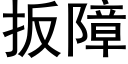 扳障